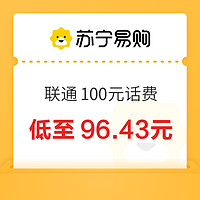 苏宁易购

联通 100元话费

低至 96.43元